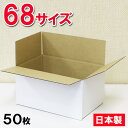 68サイズ

50枚

日本製